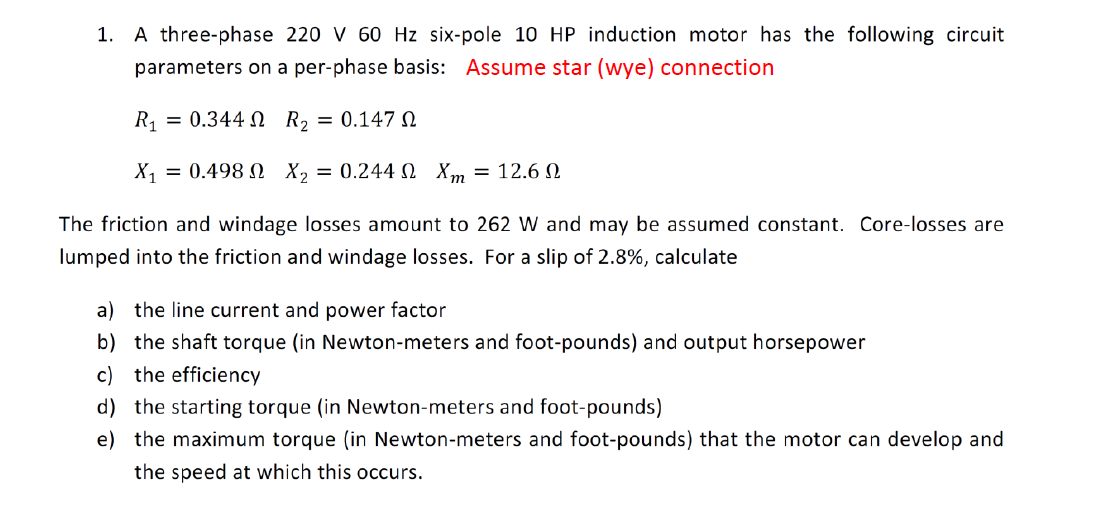 1. A three-phase 220 V 60 Hz six-pole 10 HP induction motor has the following circuit parameters on a per-phase basis: Assume star (wye) connection

$R_1 = 0.344\ \Omega \quad R_2 = 0.147\ \Omega$

$X_1 = 0.498\ \Omega \quad X_2 = 0.244\ \Omega \quad X_m = 12.6\ \Omega$

The friction and windage losses amount to 262 W and may be assumed constant. Core-losses are lumped into the friction and windage losses. For a slip of 2.8%, calculate

a) the line current and power factor
b) the shaft torque (in Newton-meters and foot-pounds) and output horsepower
c) the efficiency
d) the starting torque (in Newton-meters and foot-pounds)
e) the maximum torque (in Newton-meters and foot-pounds) that the motor can develop and the speed at which this occurs.